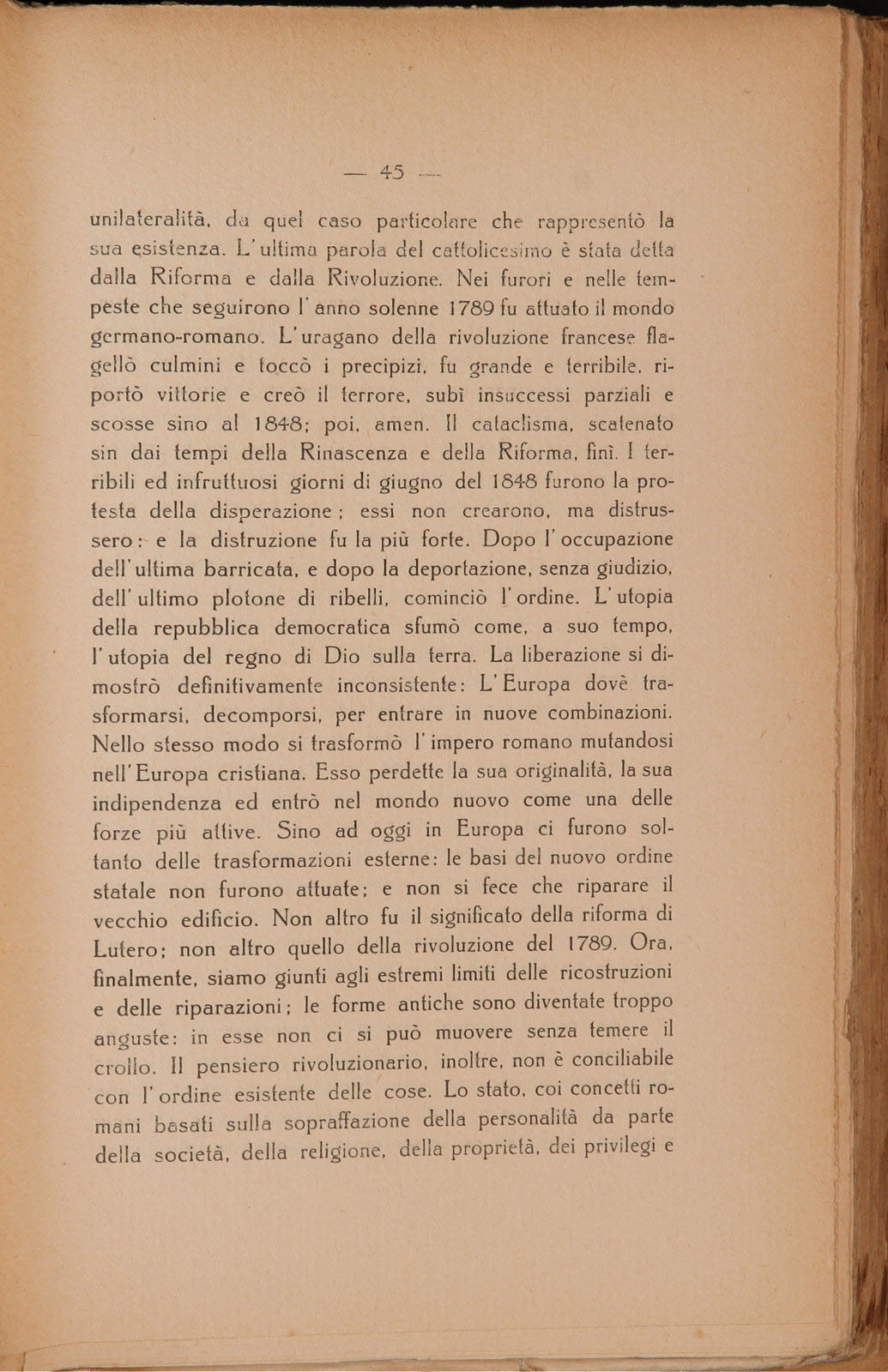 — 45 —

unilateralità, da quel caso particolare che rappresentò la sua esistenza. L'ultima parola del cattolicesimo è stata detta dalla Riforma e dalla Rivoluzione. Nei furori e nelle tempeste che seguirono l'anno solenne 1789 fu attuato il mondo germano-romano. L'uragano della rivoluzione francese flagellò culmini e toccò i precipizi, fu grande e terribile, riportò vittorie e creò il terrore, subì insuccessi parziali e scosse sino al 1848; poi, amen. Il cataclisma, scatenato sin dai tempi della Rinascenza e della Riforma, finì. I terribili ed infruttuosi giorni di giugno del 1848 furono la protesta della disperazione; essi non crearono, ma distrussero: e la distruzione fu la più forte. Dopo l'occupazione dell'ultima barricata, e dopo la deportazione, senza giudizio, dell'ultimo plotone di ribelli, cominciò l'ordine. L'utopia della repubblica democratica sfumò come, a suo tempo, l'utopia del regno di Dio sulla terra. La liberazione si dimostrò definitivamente inconsistente: L'Europa dovè trasformarsi, decomporsi, per entrare in nuove combinazioni. Nello stesso modo si trasformò l'impero romano mutandosi nell'Europa cristiana. Esso perdette la sua originalità, la sua indipendenza ed entrò nel mondo nuovo come una delle forze più attive. Sino ad oggi in Europa ci furono soltanto delle trasformazioni esterne: le basi del nuovo ordine statale non furono attuate; e non si fece che riparare il vecchio edificio. Non altro fu il significato della riforma di Lutero; non altro quello della rivoluzione del 1789. Ora, finalmente, siamo giunti agli estremi limiti delle ricostruzioni e delle riparazioni; le forme antiche sono diventate troppo anguste: in esse non ci si può muovere senza temere il crollo. Il pensiero rivoluzionario, inoltre, non è conciliabile con l'ordine esistente delle cose. Lo stato, coi concetti romani basati sulla sopraffazione della personalità da parte della società, della religione, della proprietà, dei privilegi e